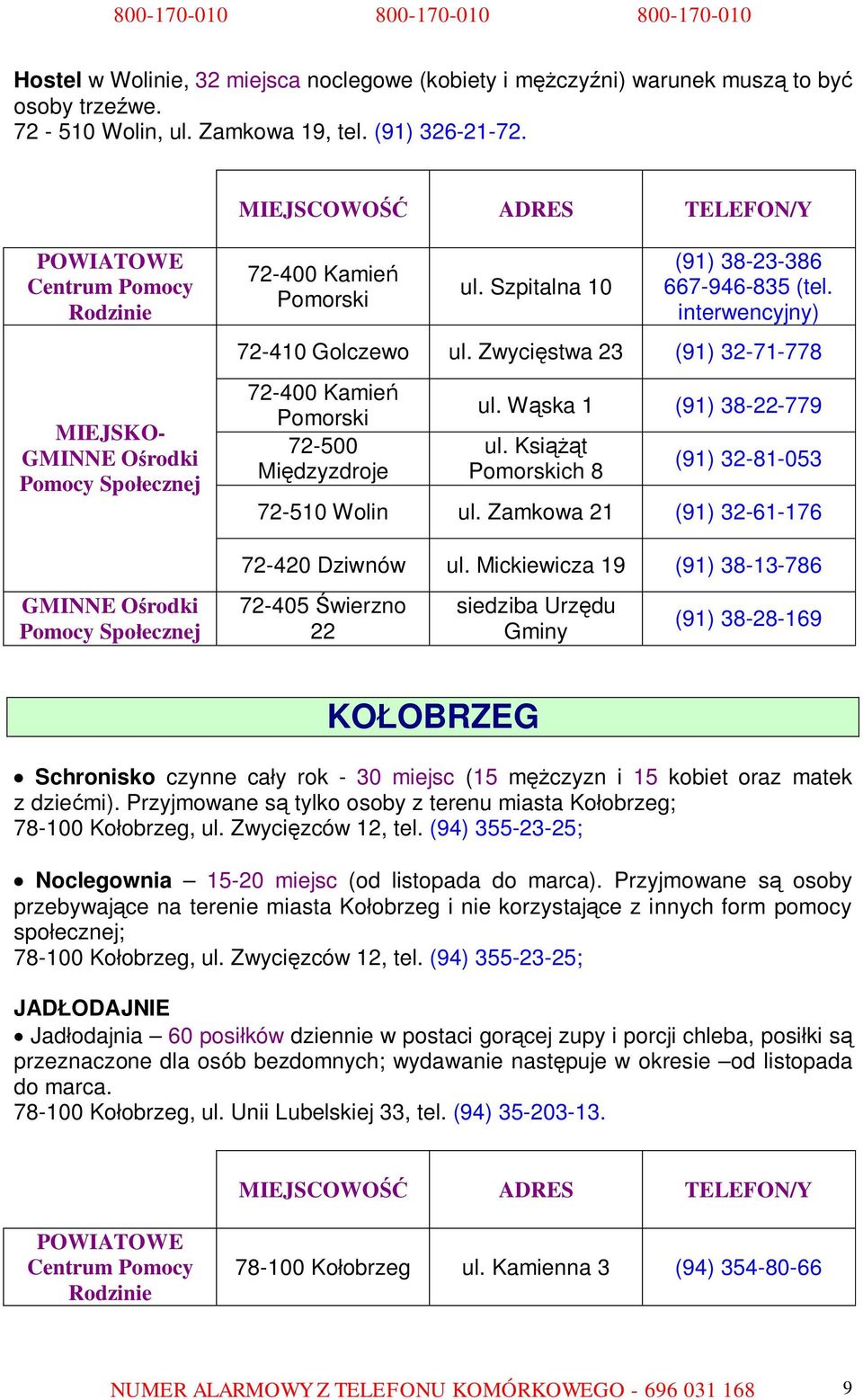 800-170-010 800-170-010 800-170-010

Hostel w Wolinie, 32 miejsca noclegowe (kobiety i mężczyźni) warunek muszą to być osoby trzeźwe.
72 - 510 Wolin, ul. Zamkowa 19, tel. (91) 326-21-72.

| | MIEJSCOWOŚĆ | ADRES | TELEFON/Y |
|---|---|---|---|
| POWIATOWE Centrum Pomocy Rodzinie | 72-400 Kamień Pomorski | ul. Szpitalna 10 | (91) 38-23-386 667-946-835 (tel. interwencyjny) |
| MIEJSKO-GMINNE Ośrodki Pomocy Społecznej | 72-410 Golczewo | ul. Zwycięstwa 23 | (91) 32-71-778 |
| | 72-400 Kamień Pomorski | ul. Wąska 1 | (91) 38-22-779 |
| | 72-500 Międzyzdroje | ul. Książąt Pomorskich 8 | (91) 32-81-053 |
| | 72-510 Wolin | ul. Zamkowa 21 | (91) 32-61-176 |
| | 72-420 Dziwnów | ul. Mickiewicza 19 | (91) 38-13-786 |
| GMINNE Ośrodki Pomocy Społecznej | 72-405 Świerzno 22 | siedziba Urzędu Gminy | (91) 38-28-169 |

KOŁOBRZEG

• Schronisko czynne cały rok - 30 miejsc (15 mężczyzn i 15 kobiet oraz matek z dziećmi). Przyjmowane są tylko osoby z terenu miasta Kołobrzeg;
78-100 Kołobrzeg, ul. Zwycięzców 12, tel. (94) 355-23-25;

• Noclegownia – 15-20 miejsc (od listopada do marca). Przyjmowane są osoby przebywające na terenie miasta Kołobrzeg i nie korzystające z innych form pomocy społecznej;
78-100 Kołobrzeg, ul. Zwycięzców 12, tel. (94) 355-23-25;

JADŁODAJNIE
• Jadłodajnia – 60 posiłków dziennie w postaci gorącej zupy i porcji chleba, posiłki są przeznaczone dla osób bezdomnych; wydawanie następuje w okresie –od listopada do marca.
78-100 Kołobrzeg, ul. Unii Lubelskiej 33, tel. (94) 35-203-13.

| | MIEJSCOWOŚĆ | ADRES | TELEFON/Y |
|---|---|---|---|
| POWIATOWE Centrum Pomocy Rodzinie | 78-100 Kołobrzeg | ul. Kamienna 3 | (94) 354-80-66 |

NUMER ALARMOWY Z TELEFONU KOMÓRKOWEGO - 696 031 168 9